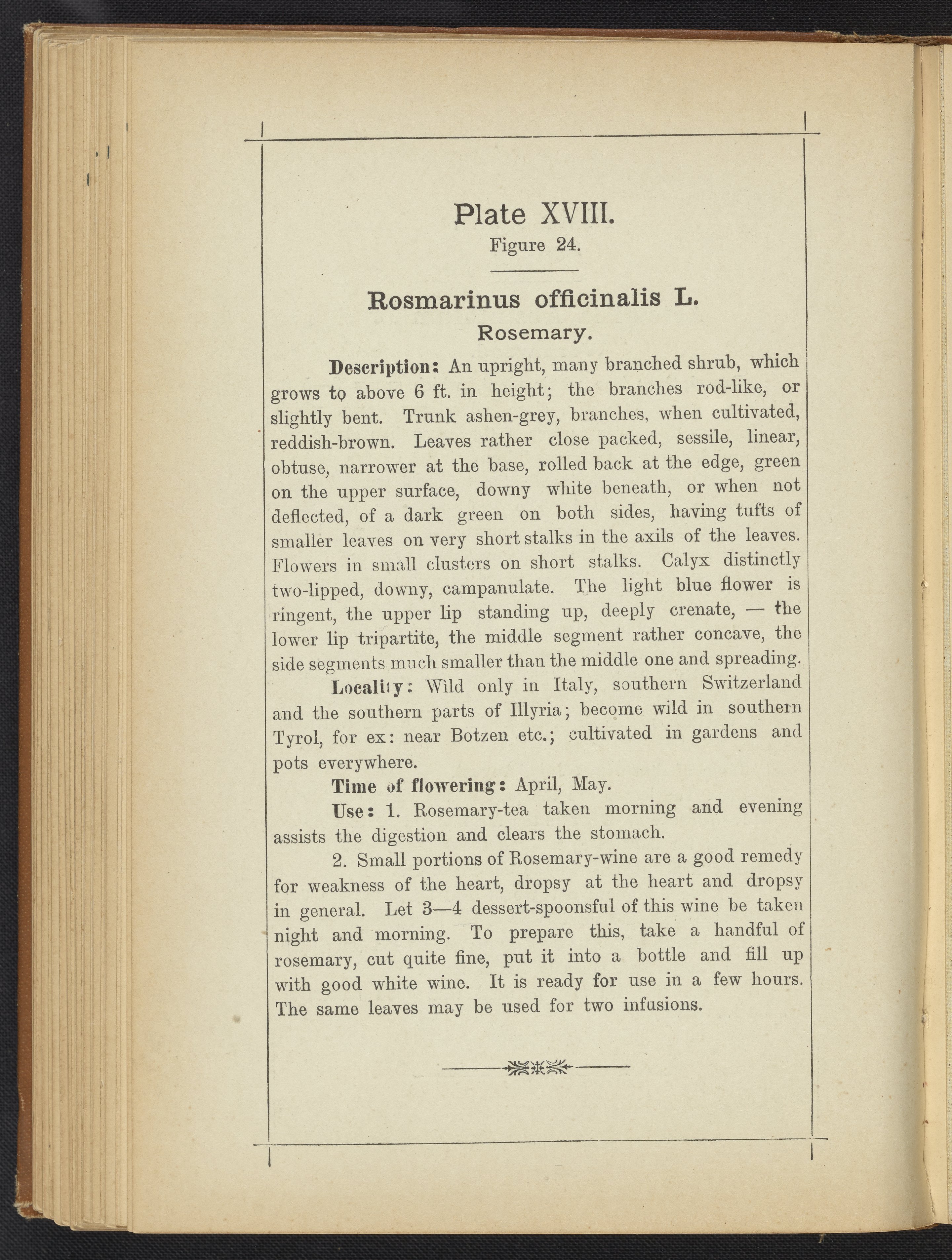 Plate XVIII.
Figure 24.

Rosmarinus officinalis L.
Rosemary.

Description: An upright, many branched shrub, which grows to above 6 ft. in height; the branches rod-like, or slightly bent. Trunk ashen-grey, branches, when cultivated, reddish-brown. Leaves rather close packed, sessile, linear, obtuse, narrower at the base, rolled back at the edge, green on the upper surface, downy white beneath, or when not deflected, of a dark green on both sides, having tufts of smaller leaves on very short stalks in the axils of the leaves. Flowers in small clusters on short stalks. Calyx distinctly two-lipped, downy, campanulate. The light blue flower is ringent, the upper lip standing up, deeply crenate, — the lower lip tripartite, the middle segment rather concave, the side segments much smaller than the middle one and spreading.

Locality: Wild only in Italy, southern Switzerland and the southern parts of Illyria; become wild in southern Tyrol, for ex: near Botzen etc.; cultivated in gardens and pots everywhere.

Time of flowering: April, May.

Use: 1. Rosemary-tea taken morning and evening assists the digestion and clears the stomach.

2. Small portions of Rosemary-wine are a good remedy for weakness of the heart, dropsy at the heart and dropsy in general. Let 3—4 dessert-spoonsful of this wine be taken night and morning. To prepare this, take a handful of rosemary, cut quite fine, put it into a bottle and fill up with good white wine. It is ready for use in a few hours. The same leaves may be used for two infusions.